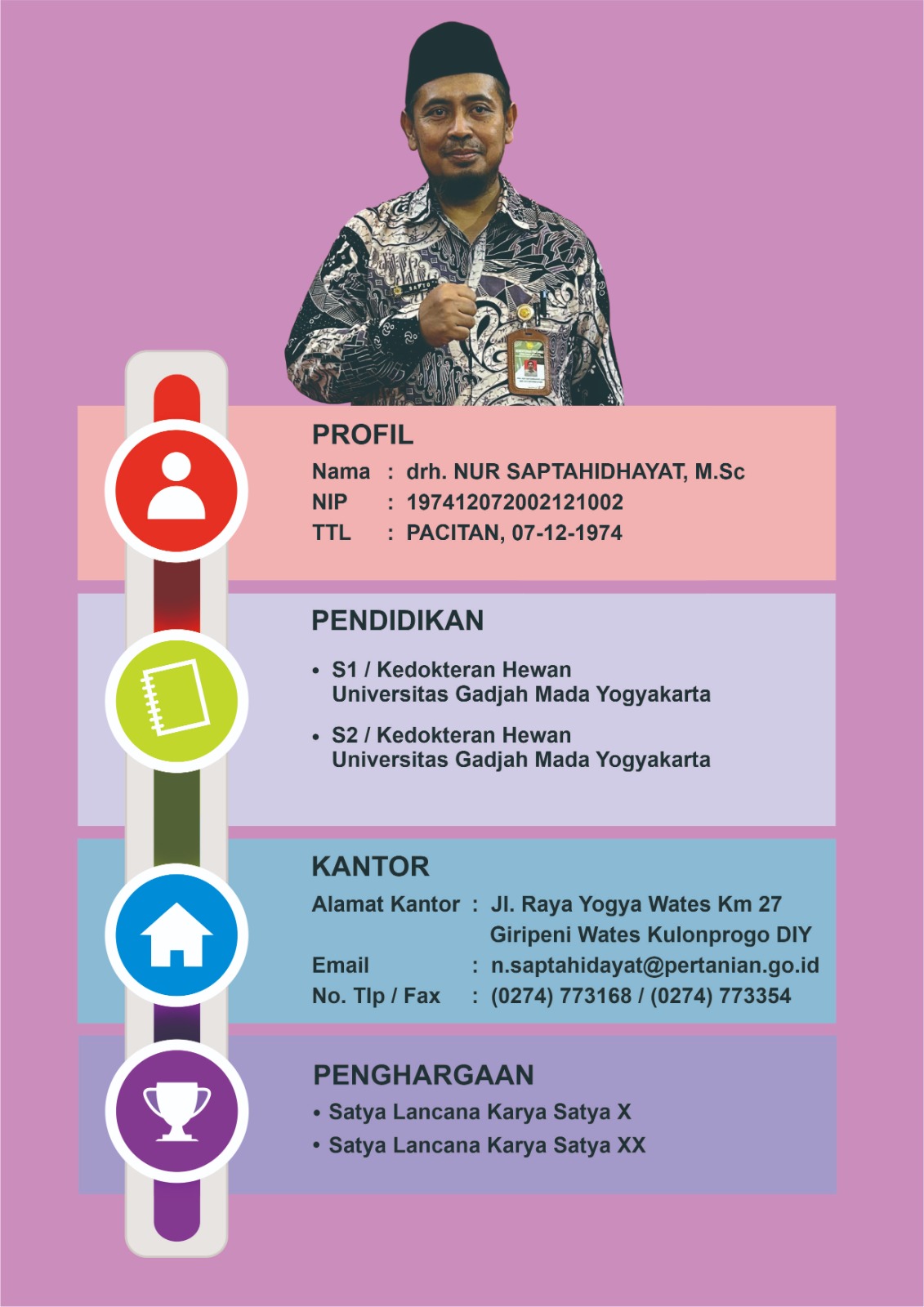 PROFIL
Nama : drh. NUR SAPTAHIDHAYAT, M.Sc
NIP : 197412072002121002
TTL : PACITAN, 07-12-1974

PENDIDIKAN
• S1 / Kedokteran Hewan Universitas Gadjah Mada Yogyakarta
• S2 / Kedokteran Hewan Universitas Gadjah Mada Yogyakarta

KANTOR
Alamat Kantor : Jl. Raya Yogya Wates Km 27 Giripeni Wates Kulonprogo DIY
Email : n.saptahidayat@pertanian.go.id
No. Tlp / Fax : (0274) 773168 / (0274) 773354

PENGHARGAAN
• Satya Lancana Karya Satya X
• Satya Lancana Karya Satya XX